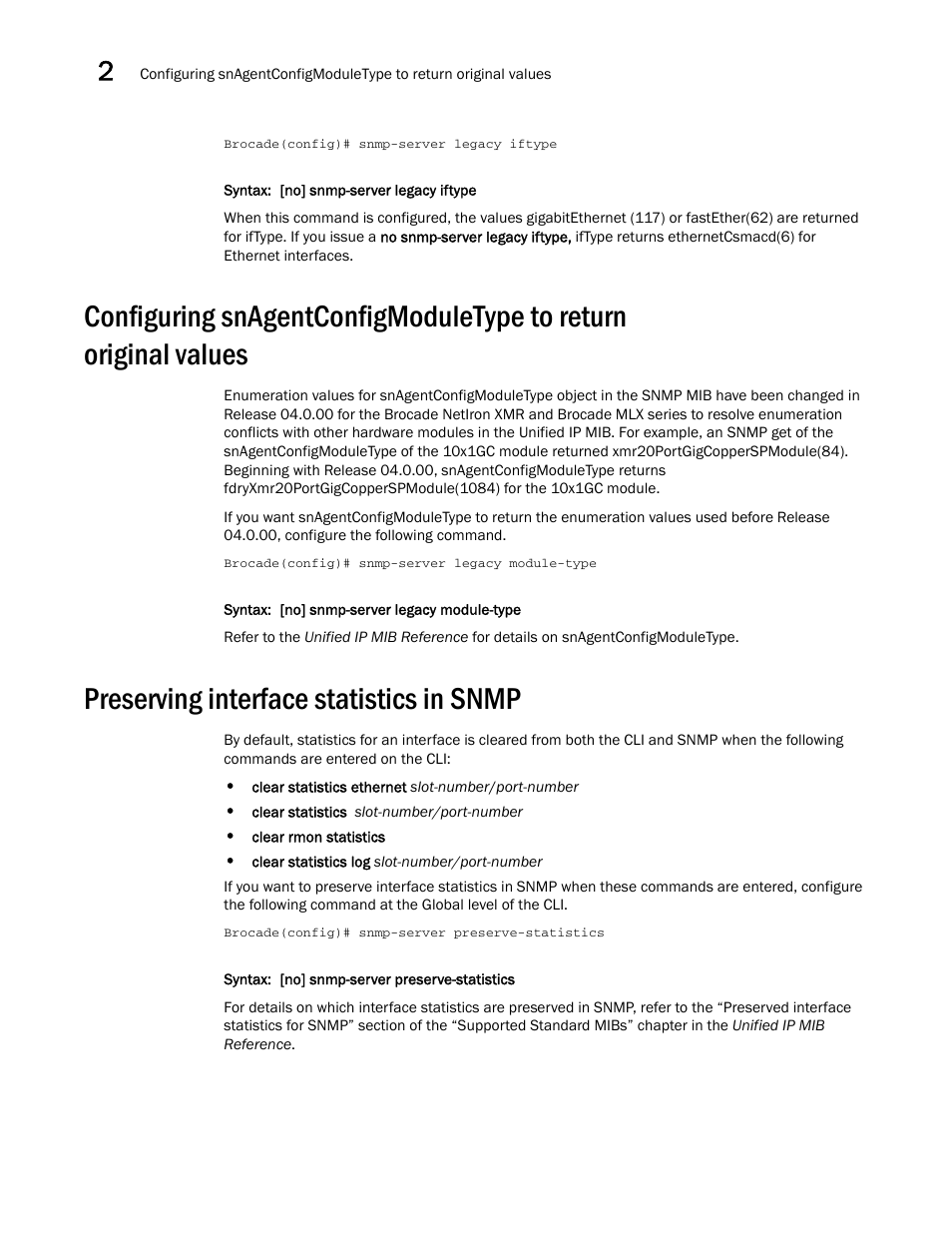 2 Configuring snAgentConfigModuleType to return original values

Brocade(config)# snmp-server legacy iftype

Syntax: [no] snmp-server legacy iftype

When this command is configured, the values gigabitEthernet (117) or fastEther(62) are returned for ifType. If you issue a no snmp-server legacy iftype, ifType returns ethernetCsmacd(6) for Ethernet interfaces.

Configuring snAgentConfigModuleType to return original values

Enumeration values for snAgentConfigModuleType object in the SNMP MIB have been changed in Release 04.0.00 for the Brocade NetIron XMR and Brocade MLX series to resolve enumeration conflicts with other hardware modules in the Unified IP MIB. For example, an SNMP get of the snAgentConfigModuleType of the 10x1GC module returned xmr20PortGigCopperSPModule(84). Beginning with Release 04.0.00, snAgentConfigModuleType returns fdryXmr20PortGigCopperSPModule(1084) for the 10x1GC module.

If you want snAgentConfigModuleType to return the enumeration values used before Release 04.0.00, configure the following command.

Brocade(config)# snmp-server legacy module-type

Syntax: [no] snmp-server legacy module-type

Refer to the Unified IP MIB Reference for details on snAgentConfigModuleType.

Preserving interface statistics in SNMP

By default, statistics for an interface is cleared from both the CLI and SNMP when the following commands are entered on the CLI:

• clear statistics ethernet slot-number/port-number
• clear statistics slot-number/port-number
• clear rmon statistics
• clear statistics log slot-number/port-number

If you want to preserve interface statistics in SNMP when these commands are entered, configure the following command at the Global level of the CLI.

Brocade(config)# snmp-server preserve-statistics

Syntax: [no] snmp-server preserve-statistics

For details on which interface statistics are preserved in SNMP, refer to the “Preserved interface statistics for SNMP” section of the “Supported Standard MIBs” chapter in the Unified IP MIB Reference.